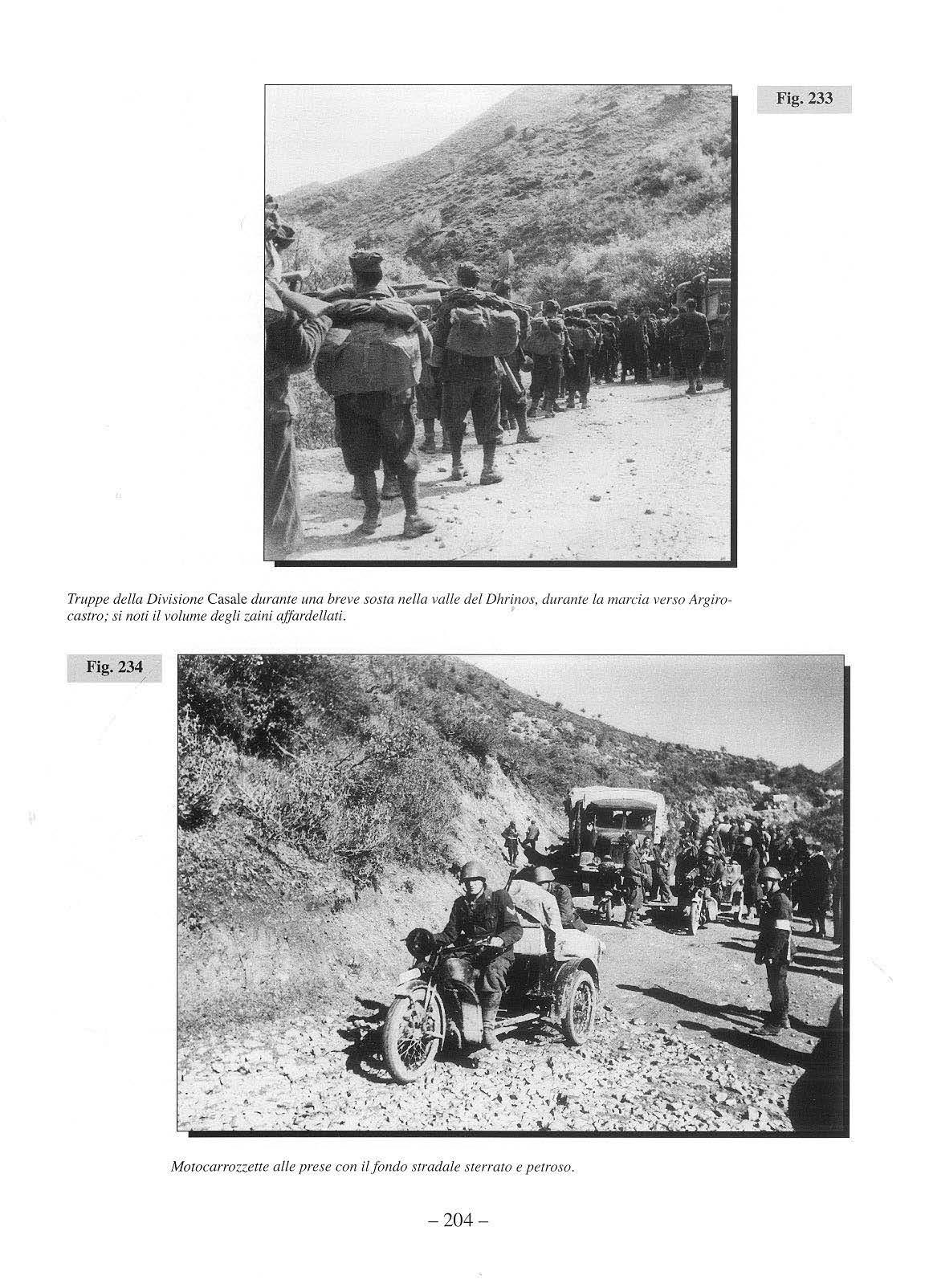 Fig. 233

Truppe della Divisione Casale durante una breve sosta nella valle del Dhrinos, durante la marcia verso Argirocastro; si noti il volume degli zaini affardellati.

Fig. 234

Motocarrozzette alle prese con il fondo stradale sterrato e petroso.

– 204 –